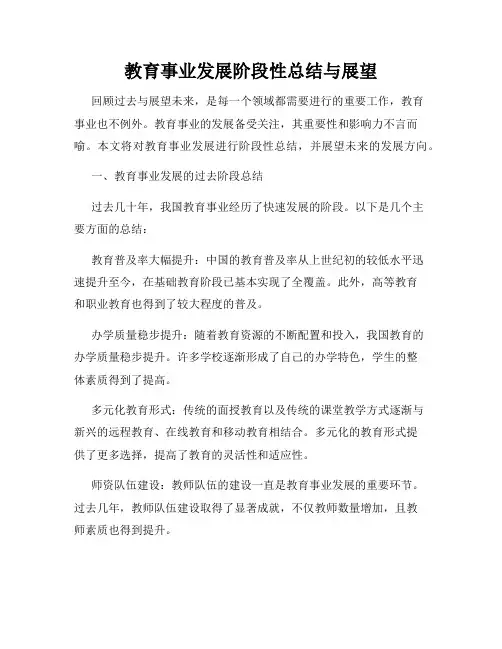 教育事业发展阶段性总结与展望

回顾过去与展望未来，是每一个领域都需要进行的重要工作，教育事业也不例外。教育事业的发展备受关注，其重要性和影响力不言而喻。本文将对教育事业发展进行阶段性总结，并展望未来的发展方向。

一、教育事业发展的过去阶段总结

过去几十年，我国教育事业经历了快速发展的阶段。以下是几个主要方面的总结：

教育普及率大幅提升：中国的教育普及率从上世纪初的较低水平迅速提升至今，在基础教育阶段已基本实现了全覆盖。此外，高等教育和职业教育也得到了较大程度的普及。

办学质量稳步提升：随着教育资源的不断配置和投入，我国教育的办学质量稳步提升。许多学校逐渐形成了自己的办学特色，学生的整体素质得到了提高。

多元化教育形式：传统的面授教育以及传统的课堂教学方式逐渐与新兴的远程教育、在线教育和移动教育相结合。多元化的教育形式提供了更多选择，提高了教育的灵活性和适应性。

师资队伍建设：教师队伍的建设一直是教育事业发展的重要环节。过去几年，教师队伍建设取得了显著成就，不仅教师数量增加，且教师素质也得到提升。